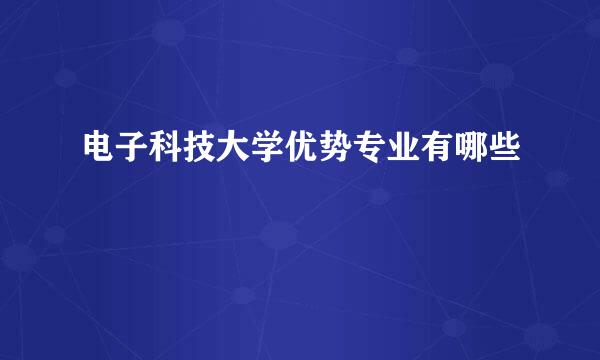 电子科技大学优势专业有哪些